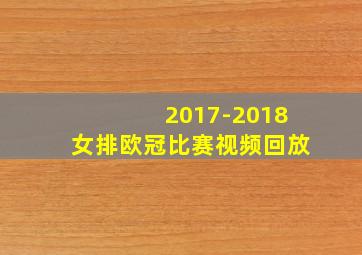 2017-2018
女排欧冠比赛视频回放